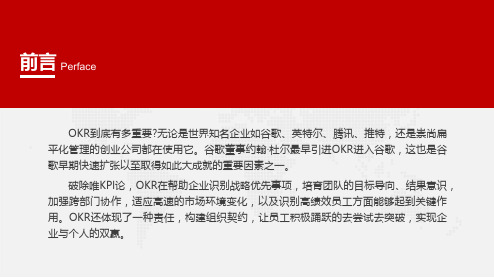 前言 Perface

OKR到底有多重要?无论是世界知名企业如谷歌、英特尔、腾讯、推特，还是崇尚扁平化管理的创业公司都在使用它。谷歌董事约翰·杜尔最早引进OKR进入谷歌，这也是谷歌早期快速扩张以至取得如此大成就的重要因素之一。

破除唯KPI论，OKR在帮助企业识别战略优先事项，培育团队的目标导向、结果意识，加强跨部门协作，适应高速的市场环境变化，以及识别高绩效员工方面能够起到关键作用。OKR还体现了一种责任，构建组织契约，让员工积极踊跃的去尝试去突破，实现企业与个人的双赢。